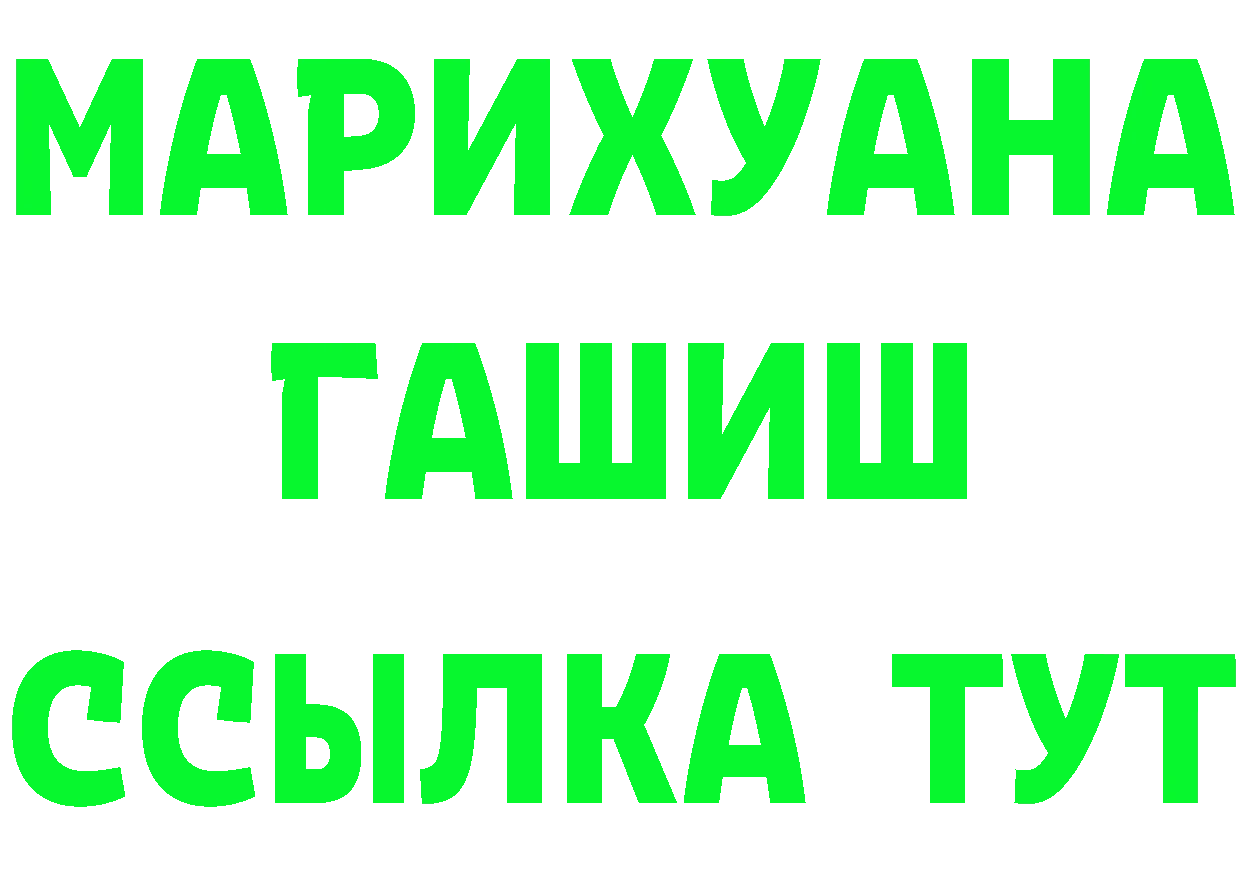 МАРИХУАНА
ГАШИШ
ССЫЛКА ТУТ